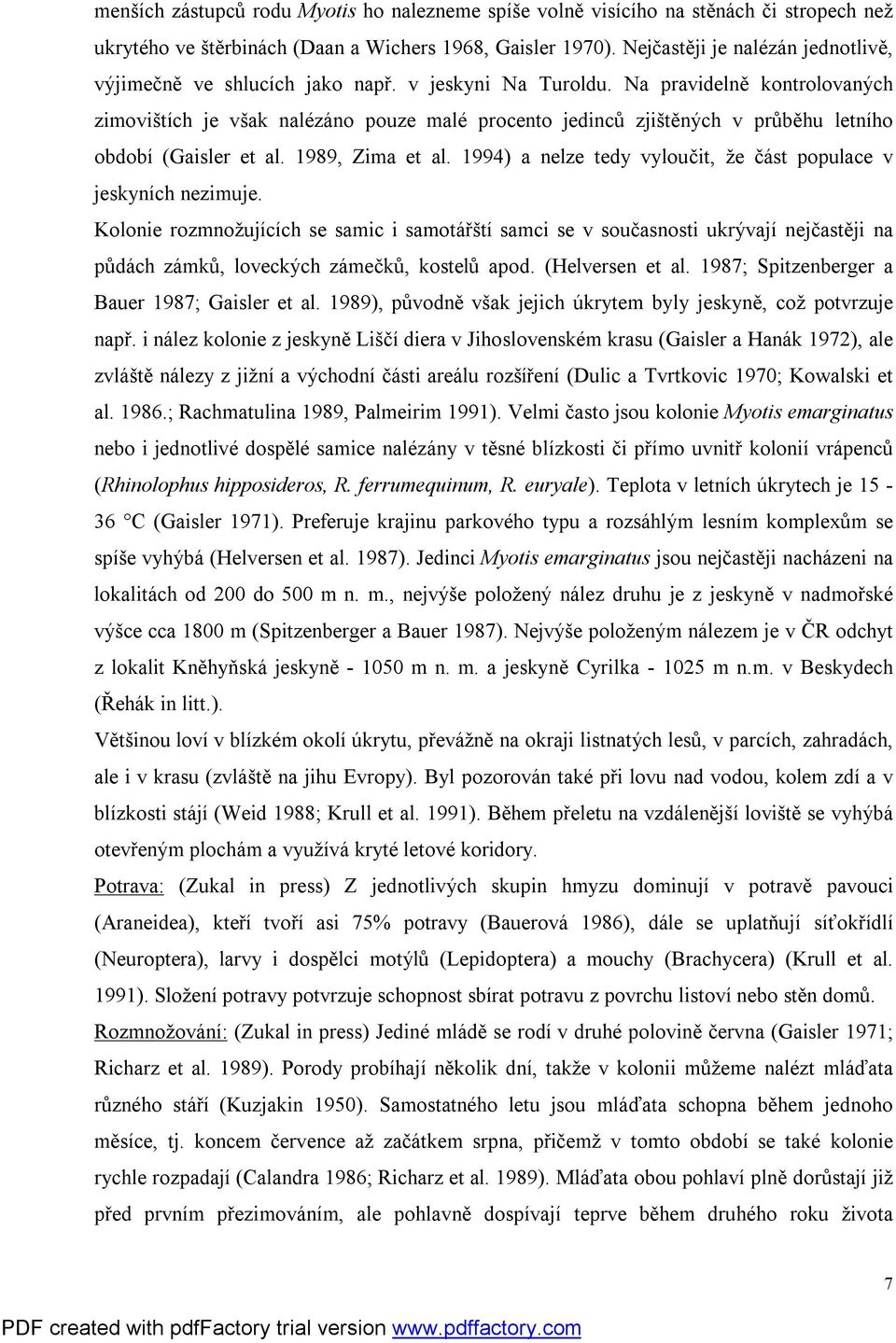 menších zástupců rodu Myotis ho nalezneme spíše volně visícího na stěnách či stropech než ukrytého ve štěrbinách (Daan a Wichers 1968, Gaisler 1970). Nejčastěji je nalézán jednotlivě, výjimečně ve shlucích jako např. v jeskyni Na Turoldu. Na pravidelně kontrolovaných zimovištích je však nalézáno pouze malé procento jedinců zjištěných v průběhu letního období (Gaisler et al. 1989, Zima et al. 1994) a nelze tedy vyloučit, že část populace v jeskyních nezimuje.

Kolonie rozmnožujících se samic i samotářští samci se v současnosti ukrývají nejčastěji na půdách zámků, loveckých zámečků, kostelů apod. (Helversen et al. 1987; Spitzenberger a Bauer 1987; Gaisler et al. 1989), původně však jejich úkrytem byly jeskyně, což potvrzuje např. i nález kolonie z jeskyně Liščí diera v Jihoslovenském krasu (Gaisler a Hanák 1972), ale zvláště nálezy z jižní a východní části areálu rozšíření (Dulic a Tvrtkovic 1970; Kowalski et al. 1986.; Rachmatulina 1989, Palmeirim 1991). Velmi často jsou kolonie Myotis emarginatus nebo i jednotlivé dospělé samice nalézány v těsné blízkosti či přímo uvnitř kolonií vrápenců (Rhinolophus hipposideros, R. ferrumequinum, R. euryale). Teplota v letních úkrytech je 15 - 36 °C (Gaisler 1971). Preferuje krajinu parkového typu a rozsáhlým lesním komplexům se spíše vyhýbá (Helversen et al. 1987). Jedinci Myotis emarginatus jsou nejčastěji nacházeni na lokalitách od 200 do 500 m n. m., nejvýše položený nález druhu je z jeskyně v nadmořské výšce cca 1800 m (Spitzenberger a Bauer 1987). Nejvýše položeným nálezem je v ČR odchyt z lokalit Kněhyňská jeskyně - 1050 m n. m. a jeskyně Cyrilka - 1025 m n.m. v Beskydech (Řehák in litt.).

Většinou loví v blízkém okolí úkrytu, převážně na okraji listnatých lesů, v parcích, zahradách, ale i v krasu (zvláště na jihu Evropy). Byl pozorován také při lovu nad vodou, kolem zdí a v blízkosti stájí (Weid 1988; Krull et al. 1991). Během přeletu na vzdálenější loviště se vyhýbá otevřeným plochám a využívá kryté letové koridory.

Potrava: (Zukal in press) Z jednotlivých skupin hmyzu dominují v potravě pavouci (Araneidea), kteří tvoří asi 75% potravy (Bauerová 1986), dále se uplatňují síťokřídlí (Neuroptera), larvy i dospělci motýlů (Lepidoptera) a mouchy (Brachycera) (Krull et al. 1991). Složení potravy potvrzuje schopnost sbírat potravu z povrchu listoví nebo stěn domů.

Rozmnožování: (Zukal in press) Jediné mládě se rodí v druhé polovině června (Gaisler 1971; Richarz et al. 1989). Porody probíhají několik dní, takže v kolonii můžeme nalézt mláďata různého stáří (Kuzjakin 1950). Samostatného letu jsou mláďata schopna během jednoho měsíce, tj. koncem července až začátkem srpna, přičemž v tomto období se také kolonie rychle rozpadají (Calandra 1986; Richarz et al. 1989). Mláďata obou pohlaví plně dorůstají již před prvním přezimováním, ale pohlavně dospívají teprve během druhého roku života

7

PDF created with pdfFactory trial version www.pdffactory.com